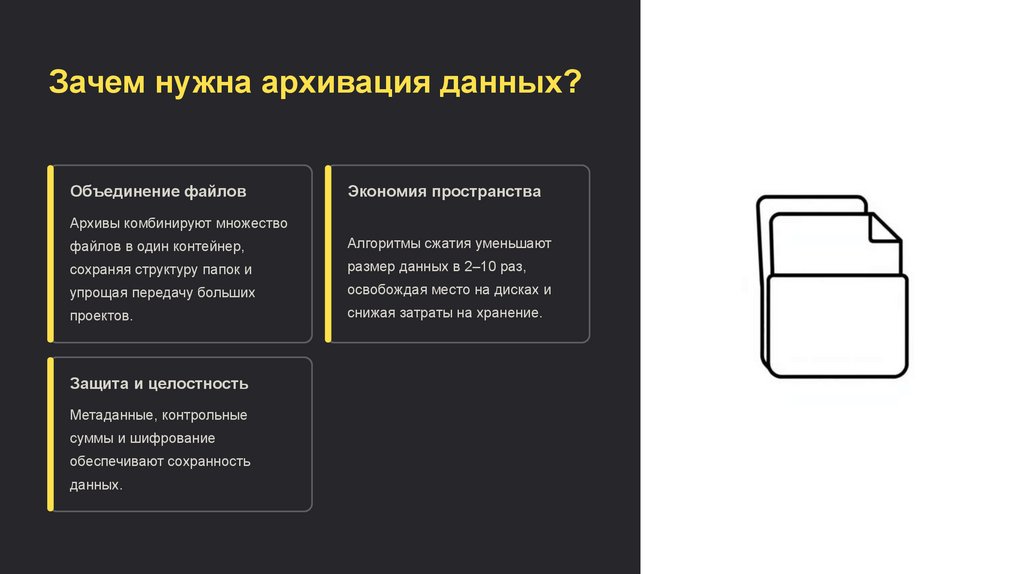 Зачем нужна архивация данных?

Объединение файлов

Архивы комбинируют множество файлов в один контейнер, сохраняя структуру папок и упрощая передачу больших проектов.

Экономия пространства

Алгоритмы сжатия уменьшают размер данных в 2–10 раз, освобождая место на дисках и снижая затраты на хранение.

Защита и целостность

Метаданные, контрольные суммы и шифрование обеспечивают сохранность данных.